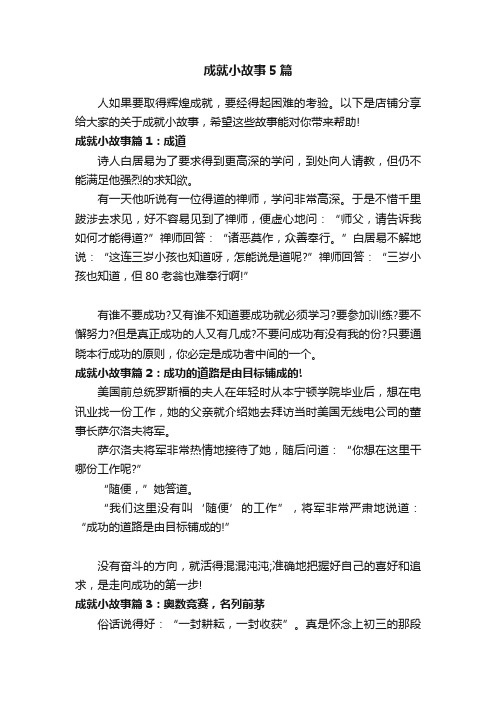 成就小故事5篇

人如果要取得辉煌成就，要经得起困难的考验。以下是店铺分享给大家的关于成就小故事，希望这些故事能对你带来帮助!

成就小故事篇1：成道

诗人白居易为了要求得到更高深的学问，到处向人请教，但仍不能满足他强烈的求知欲。

有一天他听说有一位得道的禅师，学问非常高深。于是不惜千里跋涉去求见，好不容易见到了禅师，便虚心地问：“师父，请告诉我如何才能得道?”禅师回答：“诸恶莫作，众善奉行。”白居易不解地说：“这连三岁小孩也知道呀，怎能说是道呢?”禅师回答：“三岁小孩也知道，但80老翁也难奉行啊!”

有谁不要成功?又有谁不知道要成功就必须学习?要参加训练?要不懈努力?但是真正成功的人又有几成?不要问成功有没有我的份?只要通晓本行成功的原则，你必定是成功者中间的一个。

成就小故事篇2：成功的道路是由目标铺成的!

美国前总统罗斯福的夫人在年轻时从本宁顿学院毕业后，想在电讯业找一份工作，她的父亲就介绍她去拜访当时美国无线电公司的董事长萨尔洛夫将军。

萨尔洛夫将军非常热情地接待了她，随后问道：“你想在这里干哪份工作呢?”

“随便，”她答道。

“我们这里没有叫‘随便’的工作”，将军非常严肃地说道：“成功的道路是由目标铺成的!”

没有奋斗的方向，就活得混混沌沌;准确地把握好自己的喜好和追求，是走向成功的第一步!

成就小故事篇3：奥数竞赛，名列前茅

俗话说得好：“一封耕耘，一封收获”。真是怀念上初三的那段